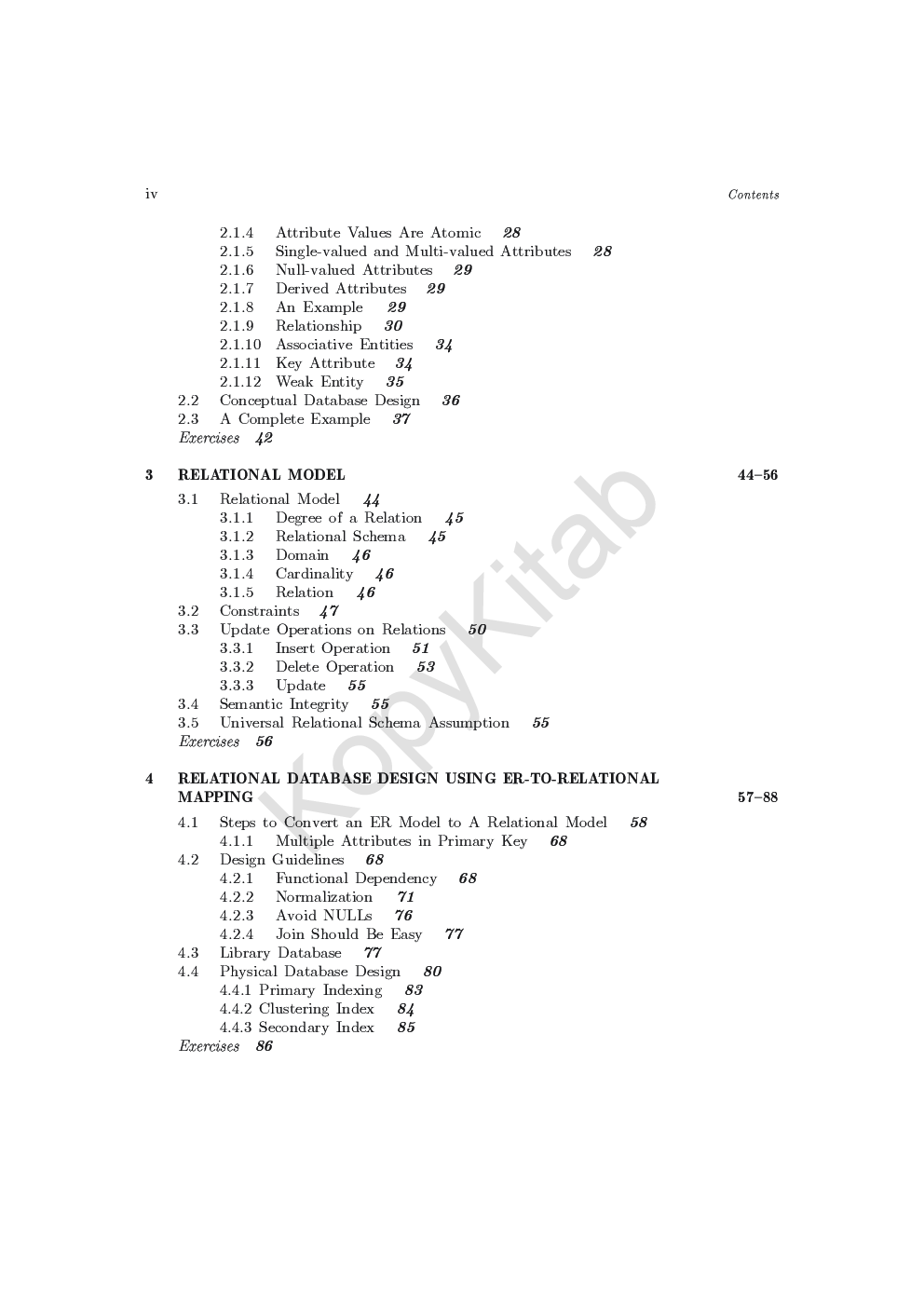 iv Contents

2.1.4 Attribute Values Are Atomic 28
2.1.5 Single-valued and Multi-valued Attributes 28
2.1.6 Null-valued Attributes 29
2.1.7 Derived Attributes 29
2.1.8 An Example 29
2.1.9 Relationship 30
2.1.10 Associative Entities 34
2.1.11 Key Attribute 34
2.1.12 Weak Entity 35
2.2 Conceptual Database Design 36
2.3 A Complete Example 37
Exercises 42

3 RELATIONAL MODEL 44–56
3.1 Relational Model 44
3.1.1 Degree of a Relation 45
3.1.2 Relational Schema 45
3.1.3 Domain 46
3.1.4 Cardinality 46
3.1.5 Relation 46
3.2 Constraints 47
3.3 Update Operations on Relations 50
3.3.1 Insert Operation 51
3.3.2 Delete Operation 53
3.3.3 Update 55
3.4 Semantic Integrity 55
3.5 Universal Relational Schema Assumption 55
Exercises 56

4 RELATIONAL DATABASE DESIGN USING ER-TO-RELATIONAL MAPPING 57–88
4.1 Steps to Convert an ER Model to A Relational Model 58
4.1.1 Multiple Attributes in Primary Key 68
4.2 Design Guidelines 68
4.2.1 Functional Dependency 68
4.2.2 Normalization 71
4.2.3 Avoid NULLs 76
4.2.4 Join Should Be Easy 77
4.3 Library Database 77
4.4 Physical Database Design 80
4.4.1 Primary Indexing 83
4.4.2 Clustering Index 84
4.4.3 Secondary Index 85
Exercises 86

KopyKitab